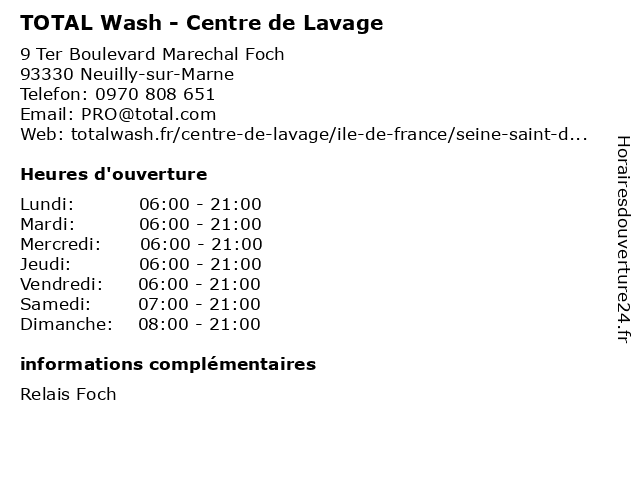 TOTAL Wash - Centre de Lavage

9 Ter Boulevard Marechal Foch
93330 Neuilly-sur-Marne
Telefon: 0970 808 651
Email: PRO@total.com
Web: totalwash.fr/centre-de-lavage/ile-de-france/seine-saint-d...

Heures d'ouverture

Lundi: 06:00 - 21:00
Mardi: 06:00 - 21:00
Mercredi: 06:00 - 21:00
Jeudi: 06:00 - 21:00
Vendredi: 06:00 - 21:00
Samedi: 07:00 - 21:00
Dimanche: 08:00 - 21:00

informations complémentaires

Relais Foch

Horairesdouverture24.fr